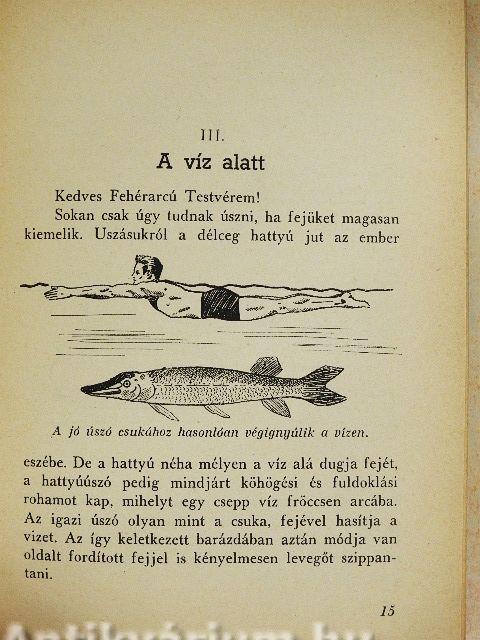 III.

A víz alatt

Kedves Fehérarcú Testvérem!

Sokan csak úgy tudnak úszni, ha fejüket magasan kiemelik. Uszásukról a délceg hattyú jut az ember

A jó úszó csukához hasonlóan végignyúlik a vízen.

eszébe. De a hattyú néha mélyen a víz alá dugja fejét, a hattyúúszó pedig mindjárt köhögési és fuldoklási rohamot kap, mihelyt egy csepp víz fröccsen arcába. Az igazi úszó olyan mint a csuka, fejével hasítja a vizet. Az így keletkezett barázdában aztán módja van oldalt fordított fejjel is kényelmesen levegőt szippantani.

15

Antikvárium.hu